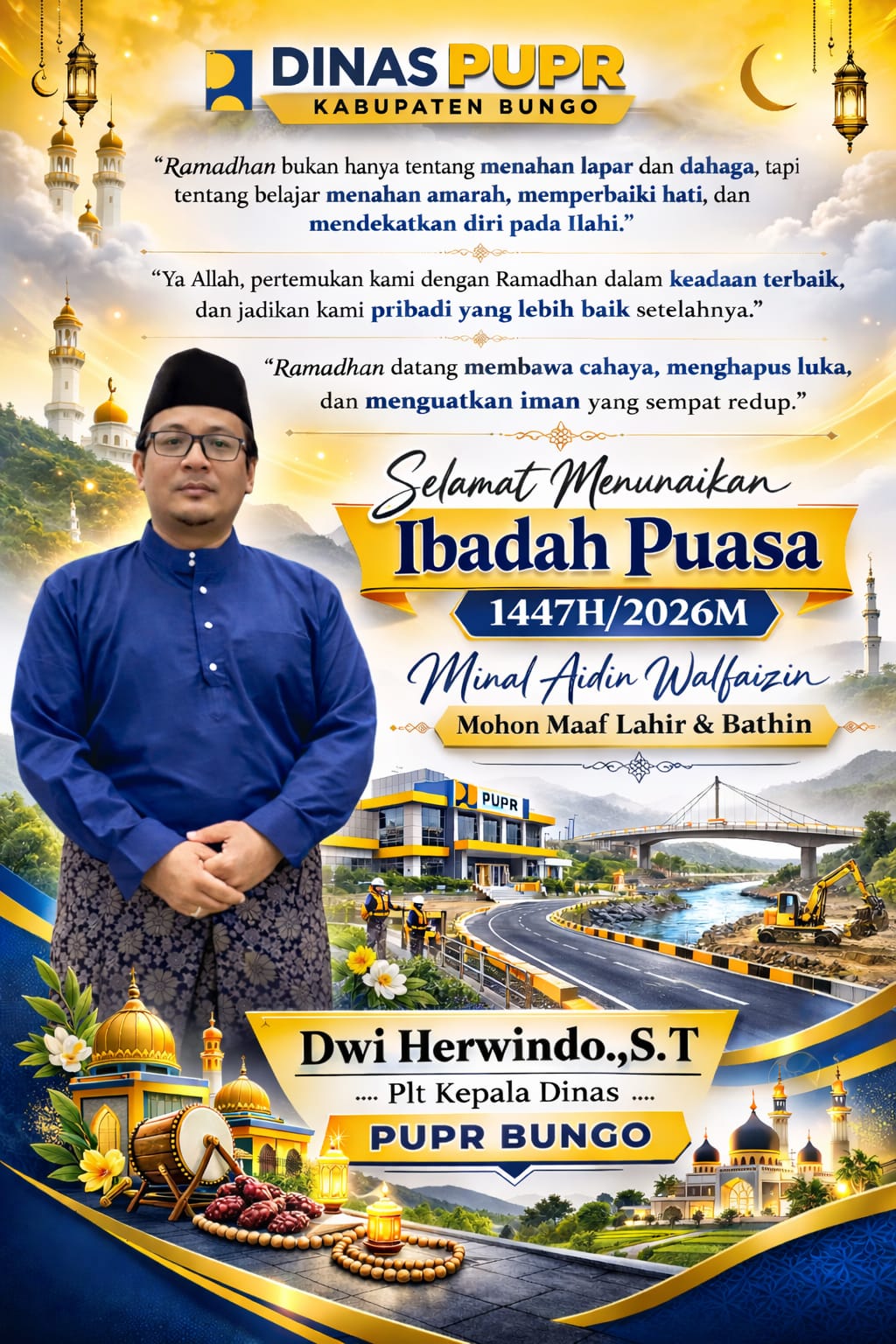 DINAS PUPR
KABUPATEN BUNGO

"Ramadhan bukan hanya tentang menahan lapar dan dahaga, tapi tentang belajar menahan amarah, memperbaiki hati, dan mendekatkan diri pada Ilahi."

"Ya Allah, pertemukan kami dengan Ramadhan dalam keadaan terbaik, dan jadikan kami pribadi yang lebih baik setelahnya."

"Ramadhan datang membawa cahaya, menghapus luka, dan menguatkan iman yang sempat redup."

Selamat Menunaikan
Ibadah Puasa
1447H/2026M
Minal Aidin Walfaizin
Mohon Maaf Lahir & Bathin

PUPR

Dwi Herwindo.,S.T
.... Plt Kepala Dinas ....
PUPR BUNGO